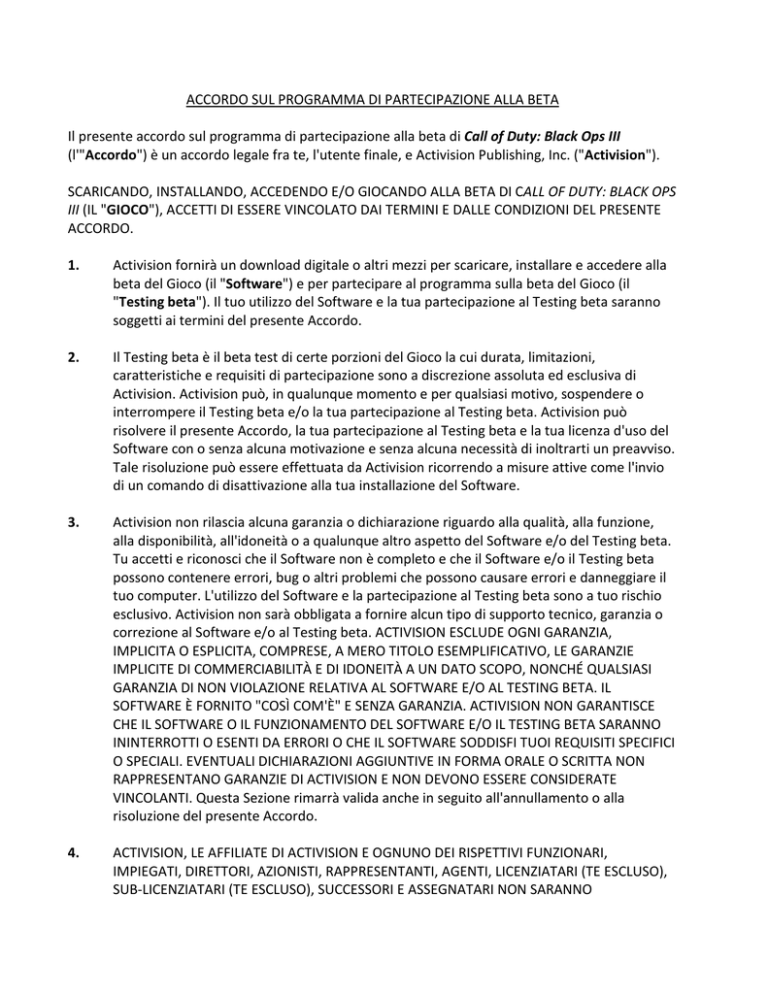 ACCORDO SUL PROGRAMMA DI PARTECIPAZIONE ALLA BETA

Il presente accordo sul programma di partecipazione alla beta di Call of Duty: Black Ops III (l'"Accordo") è un accordo legale fra te, l'utente finale, e Activision Publishing, Inc. ("Activision").

SCARICANDO, INSTALLANDO, ACCEDENDO E/O GIOCANDO ALLA BETA DI CALL OF DUTY: BLACK OPS III (IL "GIOCO"), ACCETTI DI ESSERE VINCOLATO DAI TERMINI E DALLE CONDIZIONI DEL PRESENTE ACCORDO.

1. Activision fornirà un download digitale o altri mezzi per scaricare, installare e accedere alla beta del Gioco (il "Software") e per partecipare al programma sulla beta del Gioco (il "Testing beta"). Il tuo utilizzo del Software e la tua partecipazione al Testing beta saranno soggetti ai termini del presente Accordo.

2. Il Testing beta è il beta test di certe porzioni del Gioco la cui durata, limitazioni, caratteristiche e requisiti di partecipazione sono a discrezione assoluta ed esclusiva di Activision. Activision può, in qualunque momento e per qualsiasi motivo, sospendere o interrompere il Testing beta e/o la tua partecipazione al Testing beta. Activision può risolvere il presente Accordo, la tua partecipazione al Testing beta e la tua licenza d'uso del Software con o senza alcuna motivazione e senza alcuna necessità di inoltrarti un preavviso. Tale risoluzione può essere effettuata da Activision ricorrendo a misure attive come l'invio di un comando di disattivazione alla tua installazione del Software.

3. Activision non rilascia alcuna garanzia o dichiarazione riguardo alla qualità, alla funzione, alla disponibilità, all'idoneità o a qualunque altro aspetto del Software e/o del Testing beta. Tu accetti e riconosci che il Software non è completo e che il Software e/o il Testing beta possono contenere errori, bug o altri problemi che possono causare errori e danneggiare il tuo computer. L'utilizzo del Software e la partecipazione al Testing beta sono a tuo rischio esclusivo. Activision non sarà obbligata a fornire alcun tipo di supporto tecnico, garanzia o correzione al Software e/o al Testing beta. ACTIVISION ESCLUDE OGNI GARANZIA, IMPLICITA O ESPLICITA, COMPRESE, A MERO TITOLO ESEMPLIFICATIVO, LE GARANZIE IMPLICITE DI COMMERCIABILITÀ E DI IDONEITÀ A UN DATO SCOPO, NONCHÉ QUALSIASI GARANZIA DI NON VIOLAZIONE RELATIVA AL SOFTWARE E/O AL TESTING BETA. IL SOFTWARE È FORNITO "COSÌ COM'È" E SENZA GARANZIA. ACTIVISION NON GARANTISCE CHE IL SOFTWARE O IL FUNZIONAMENTO DEL SOFTWARE E/O IL TESTING BETA SARANNO ININTERROTTI O ESENTI DA ERRORI O CHE IL SOFTWARE SODDISFI TUOI REQUISITI SPECIFICI O SPECIALI. EVENTUALI DICHIARAZIONI AGGIUNTIVE IN FORMA ORALE O SCRITTA NON RAPPRESENTANO GARANZIE DI ACTIVISION E NON DEVONO ESSERE CONSIDERATE VINCOLANTI. Questa Sezione rimarrà valida anche in seguito all'annullamento o alla risoluzione del presente Accordo.

4. ACTIVISION, LE AFFILIATE DI ACTIVISION E OGNUNO DEI RISPETTIVI FUNZIONARI, IMPIEGATI, DIRETTORI, AZIONISTI, RAPPRESENTANTI, AGENTI, LICENZIATARI (TE ESCLUSO), SUB-LICENZIATARI (TE ESCLUSO), SUCCESSORI E ASSEGNATARI NON SARANNO